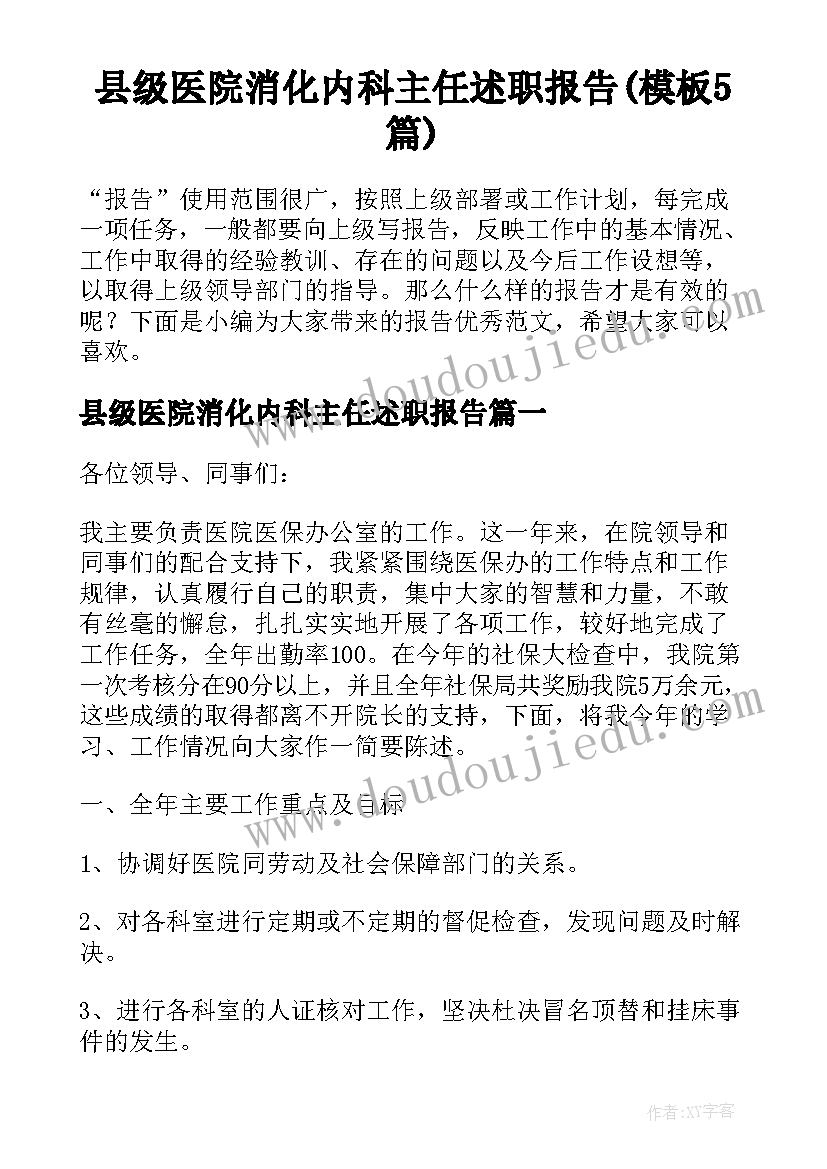 县级医院消化内科主任述职报告(模板5篇)

“报告”使用范围很广，按照上级部署或工作计划，每完成一项任务，一般都要向上级写报告，反映工作中的基本情况、工作中取得的经验教训、存在的问题以及今后工作设想等，以取得上级领导部门的指导。那么什么样的报告才是有效的呢？下面是小编为大家带来的报告优秀范文，希望大家可以喜欢。

www.doudoujiedu.com

县级医院消化内科主任述职报告篇一

各位领导、同事们：

我主要负责医院医保办公室的工作。这一年来，在院领导和同事们的配合支持下，我紧紧围绕医保办的工作特点和工作规律，认真履行自己的职责，集中大家的智慧和力量，不敢有丝毫的懈怠，扎扎实实地开展了各项工作，较好地完成了工作任务，全年出勤率100。在今年的社保大检查中，我院第一次考核分在90分以上，并且全年社保局共奖励我院5万余元，这些成绩的取得都离不开院长的支持，下面，将我今年的学习、工作情况向大家作一简要陈述。

www.doudoujiedu.com

一、全年主要工作重点及目标

1、协调好医院同劳动及社会保障部门的关系。

2、对各科室进行定期或不定期的督促检查，发现问题及时解决。

3、进行各科室的人证核对工作，坚决杜决冒名顶替和挂床事件的发生。

作者:XY字客